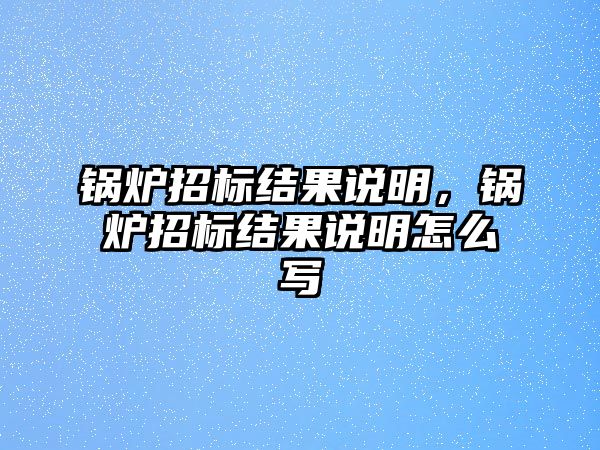 锅炉招标结果说明，锅炉招标结果说明怎么写